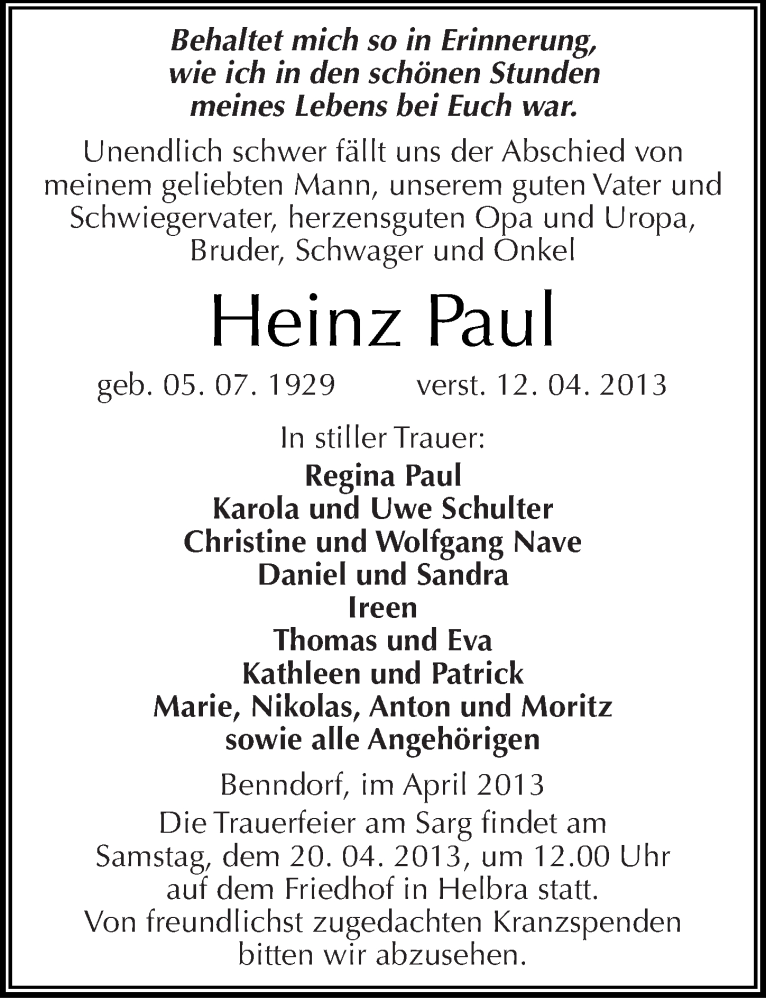 Behaltet mich so in Erinnerung, wie ich in den schönen Stunden meines Lebens bei Euch war.

Unendlich schwer fällt uns der Abschied von meinem geliebten Mann, unserem guten Vater und Schwiegervater, herzensguten Opa und Uropa, Bruder, Schwager und Onkel

Heinz Paul

geb. 05. 07. 1929 verst. 12. 04. 2013

In stiller Trauer:
Regina Paul
Karola und Uwe Schulter
Christine und Wolfgang Nave
Daniel und Sandra
Ireen
Thomas und Eva
Kathleen und Patrick
Marie, Nikolas, Anton und Moritz
sowie alle Angehörigen

Benndorf, im April 2013

Die Trauerfeier am Sarg findet am Samstag, dem 20. 04. 2013, um 12.00 Uhr auf dem Friedhof in Helbra statt.
Von freundlichst zugedachten Kranzspenden bitten wir abzusehen.